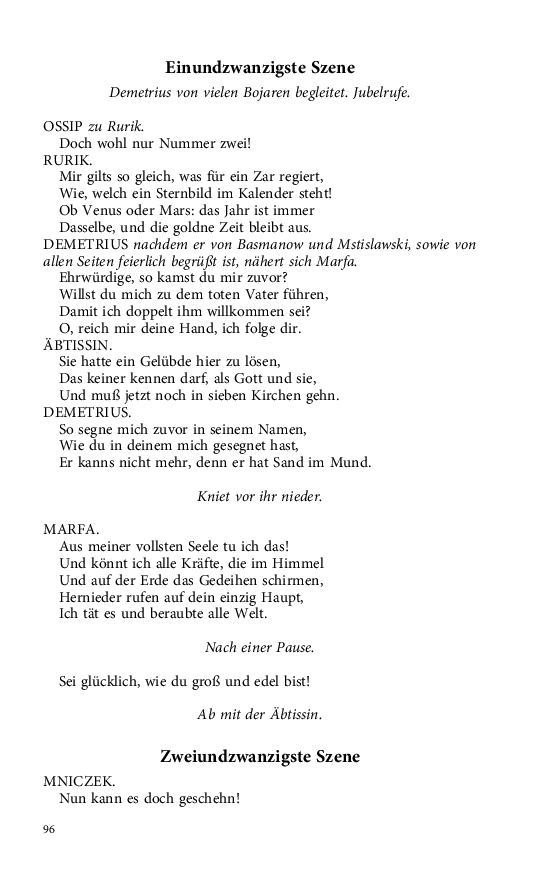 Einundzwanzigste Szene

Demetrius von vielen Bojaren begleitet. Jubelrufe.

OSSIP zu Rurik.
Doch wohl nur Nummer zwei!
RURIK.
Mir gilts so gleich, was für ein Zar regiert,
Wie, welch ein Sternbild im Kalender steht!
Ob Venus oder Mars: das Jahr ist immer
Dasselbe, und die goldne Zeit bleibt aus.
DEMETRIUS nachdem er von Basmanow und Mstislawski, sowie von allen Seiten feierlich begrüßt ist, nähert sich Marfa.
Ehrwürdige, so kamst du mir zuvor?
Willst du mich zu dem toten Vater führen,
Damit ich doppelt ihm willkommen sei?
O, reich mir deine Hand, ich folge dir.
ÄBTISSIN.
Sie hatte ein Gelübde hier zu lösen,
Das keiner kennen darf, als Gott und sie,
Und muß jetzt noch in sieben Kirchen gehn.
DEMETRIUS.
So segne mich zuvor in seinem Namen,
Wie du in deinem mich gesegnet hast,
Er kanns nicht mehr, denn er hat Sand im Mund.

Kniet vor ihr nieder.

MARFA.
Aus meiner vollsten Seele tu ich das!
Und könnt ich alle Kräfte, die im Himmel
Und auf der Erde das Gedeihen schirmen,
Hernieder rufen auf dein einzig Haupt,
Ich tät es und beraubte alle Welt.

Nach einer Pause.

Sei glücklich, wie du groß und edel bist!

Ab mit der Äbtissin.

Zweiundzwanzigste Szene

MNICZEK.
Nun kann es doch geschehn!

96